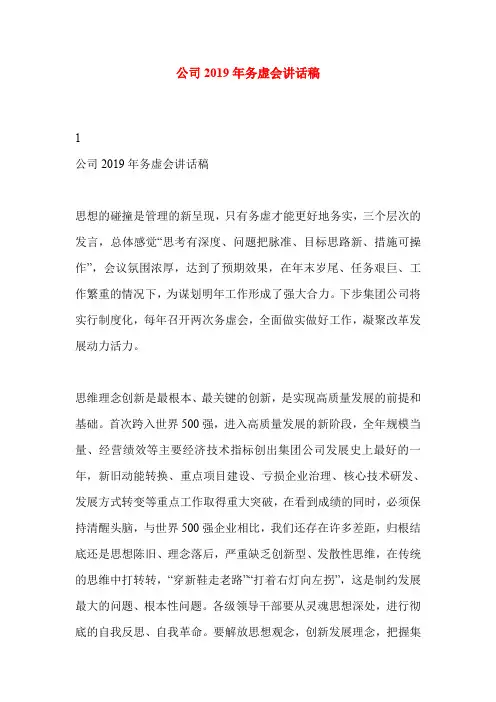 公司 2019 年务虚会讲话稿

1

公司 2019 年务虚会讲话稿

思想的碰撞是管理的新呈现，只有务虚才能更好地务实，三个层次的发言，总体感觉“思考有深度、问题把脉准、目标思路新、措施可操作”，会议氛围浓厚，达到了预期效果，在年末岁尾、任务艰巨、工作繁重的情况下，为谋划明年工作形成了强大合力。下步集团公司将实行制度化，每年召开两次务虚会，全面做实做好工作，凝聚改革发展动力活力。

思维理念创新是最根本、最关键的创新，是实现高质量发展的前提和基础。首次跨入世界 500 强，进入高质量发展的新阶段，全年规模当量、经营绩效等主要经济技术指标创出集团公司发展史上最好的一年，新旧动能转换、重点项目建设、亏损企业治理、核心技术研发、发展方式转变等重点工作取得重大突破，在看到成绩的同时，必须保持清醒头脑，与世界 500 强企业相比，我们还存在许多差距，归根结底还是思想陈旧、理念落后，严重缺乏创新型、发散性思维，在传统的思维中打转转，“穿新鞋走老路”“打着右灯向左拐”，这是制约发展最大的问题、根本性问题。各级领导干部要从灵魂思想深处，进行彻底的自我反思、自我革命。要解放思想观念，创新发展理念，把握集